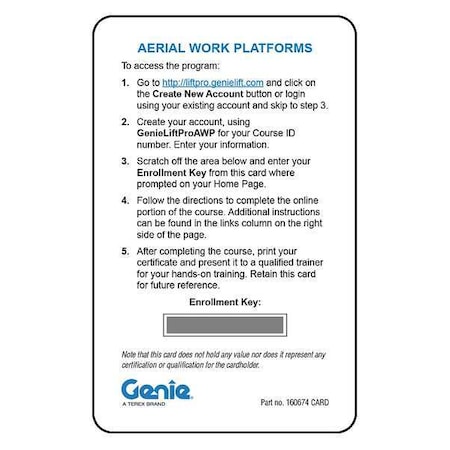 AERIAL WORK PLATFORMS

To access the program:

1. Go to http://liftpro.genielift.com and click on the Create New Account button or login using your existing account and skip to step 3.

2. Create your account, using GenieLiftProAWP for your Course ID number. Enter your information.

3. Scratch off the area below and enter your Enrollment Key from this card where prompted on your Home Page.

4. Follow the directions to complete the online portion of the course. Additional instructions can be found in the links column on the right side of the page.

5. After completing the course, print your certificate and present it to a qualified trainer for your hands-on training. Retain this card for future reference.

Enrollment Key:

Note that this card does not hold any value nor does it represent any certification or qualification for the cardholder.

Genie
A TEREX BRAND

Part no. 160674 CARD